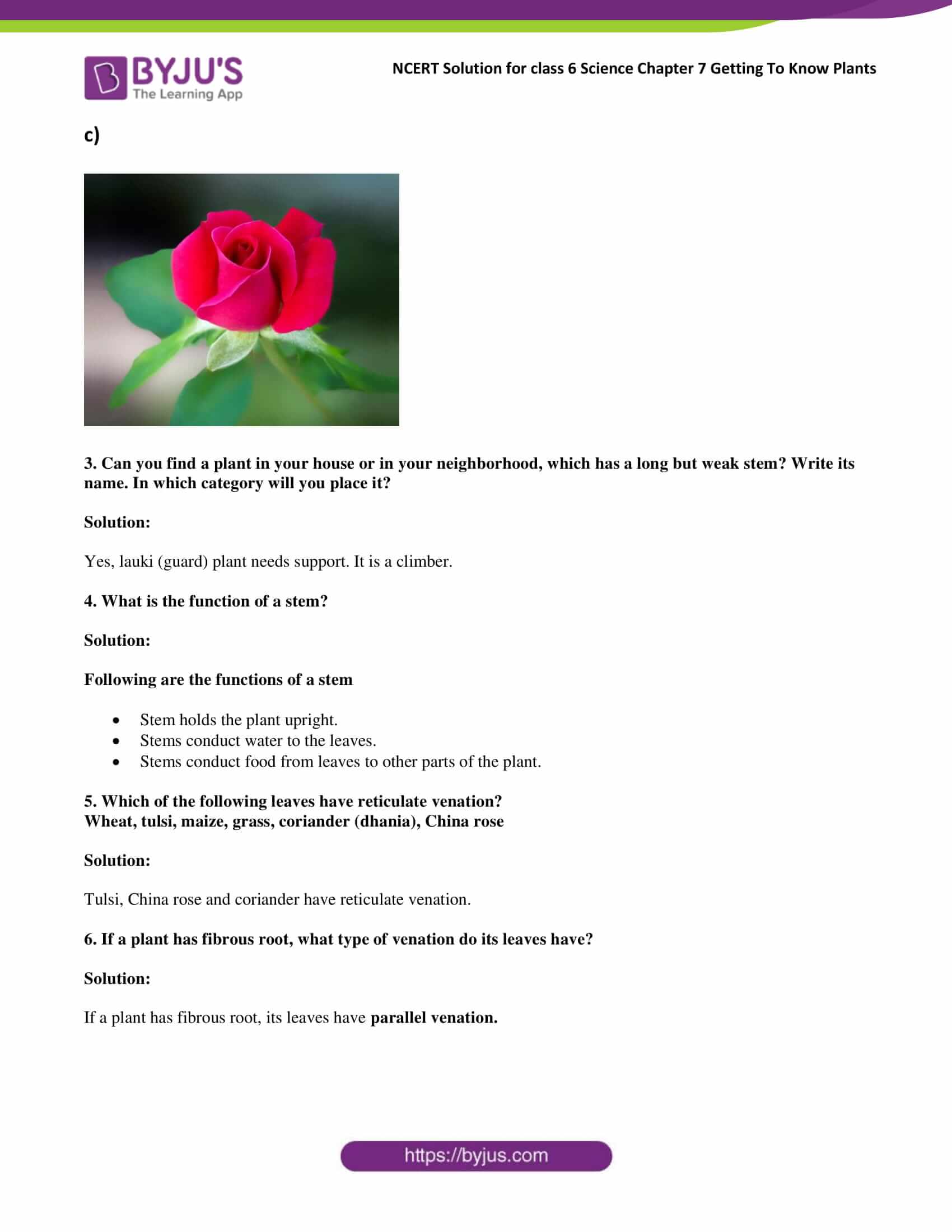 BYJU'S
The Learning App

NCERT Solution for class 6 Science Chapter 7 Getting To Know Plants

c)

3. Can you find a plant in your house or in your neighborhood, which has a long but weak stem? Write its name. In which category will you place it?

Solution:

Yes, lauki (guard) plant needs support. It is a climber.

4. What is the function of a stem?

Solution:

Following are the functions of a stem

• Stem holds the plant upright.
• Stems conduct water to the leaves.
• Stems conduct food from leaves to other parts of the plant.

5. Which of the following leaves have reticulate venation?
Wheat, tulsi, maize, grass, coriander (dhania), China rose

Solution:

Tulsi, China rose and coriander have reticulate venation.

6. If a plant has fibrous root, what type of venation do its leaves have?

Solution:

If a plant has fibrous root, its leaves have parallel venation.

https://byjus.com